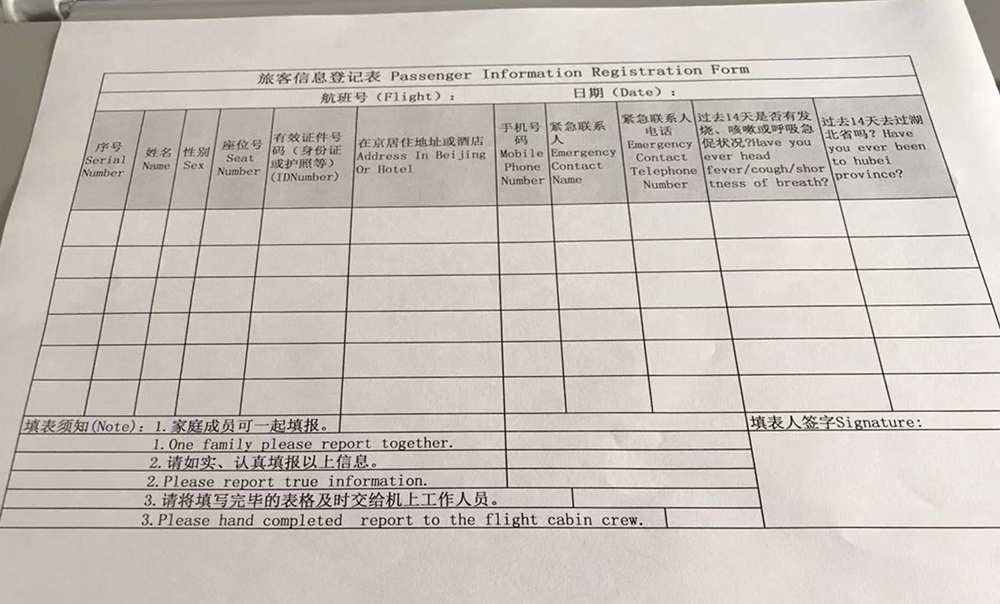 旅客信息登记表 Passenger Information Registration Form

航班号（Flight）： 日期（Date）：

| 序号 Serial Number | 姓名 Name | 性别 Sex | 座位号 Seat Number | 有效证件号码（身份证或护照等）(IDNumber) | 在京居住地址或酒店 Address In Beijing Or Hotel | 手机号码 Mobile Phone Number | 紧急联系人 Emergency Contact Name | 紧急联系人电话 Emergency Contact Telephone Number | 过去14天是否有发烧、咳嗽或呼吸急促状况？Have you ever head fever/cough/shortness of breath? | 过去14天去过湖北省吗？Have you ever been to hubei province? |
|---|---|---|---|---|---|---|---|---|---|---|
| | | | | | | | | | | |
| | | | | | | | | | | |
| | | | | | | | | | | |
| | | | | | | | | | | |
| | | | | | | | | | | |
| | | | | | | | | | | |

填表须知(Note)：1.家庭成员可一起填报。

1.One family please report together.

2.请如实、认真填报以上信息。

2.Please report true information.

3.请将填写完毕的表格及时交给机上工作人员。

3.Please hand completed report to the flight cabin crew.

填表人签字Signature: